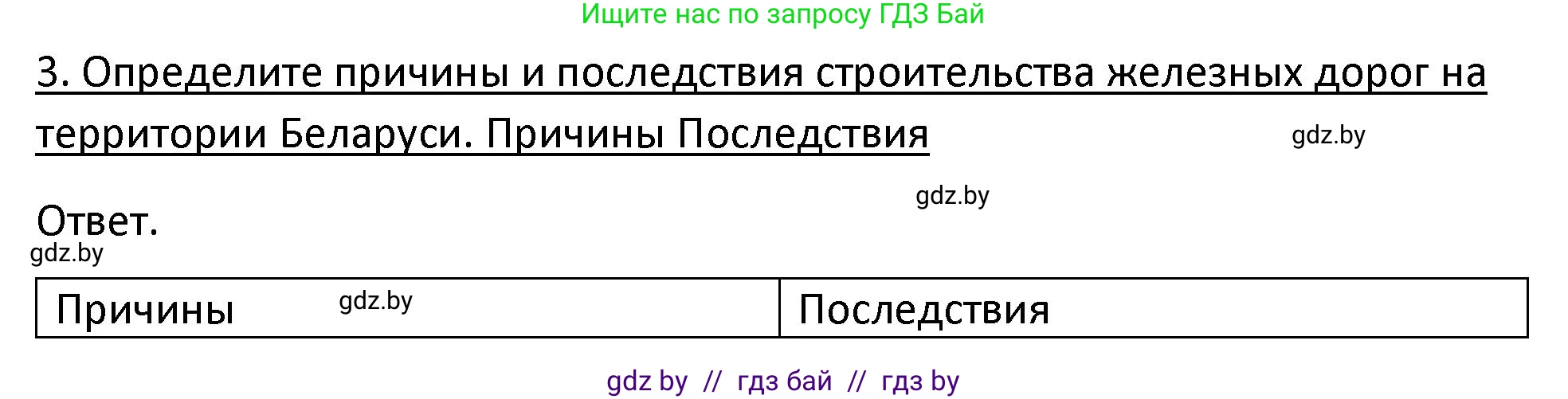 Ищите нас по запросу ГДЗ Бай

3. Определите причины и последствия строительства железных дорог на территории Беларуси. Причины Последствия

gdz.by

gdz.by

Ответ.

gdz.by

| Причины gdz.by | Последствия |
|---|---|

gdz by // гдз бай // гдз by